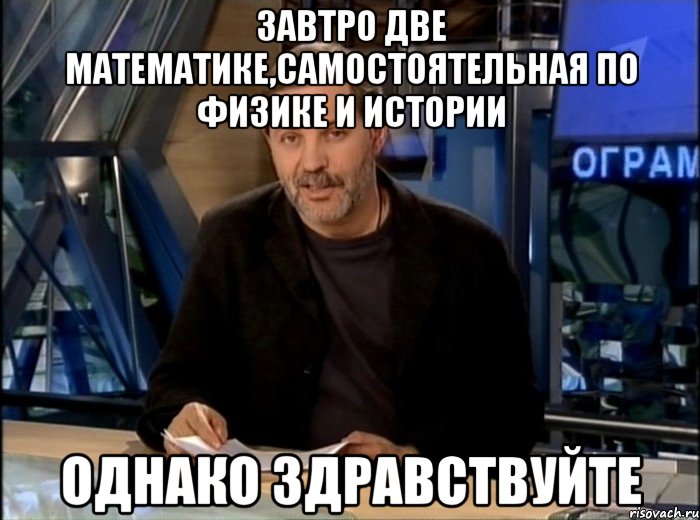 ЗАВТРО ДВЕ МАТЕМАТИКЕ,САМОСТОЯТЕЛЬНАЯ ПО ФИЗИКЕ И ИСТОРИИ

ОГРАМ

ОДНАКО ЗДРАВСТВУЙТЕ

risovach.ru